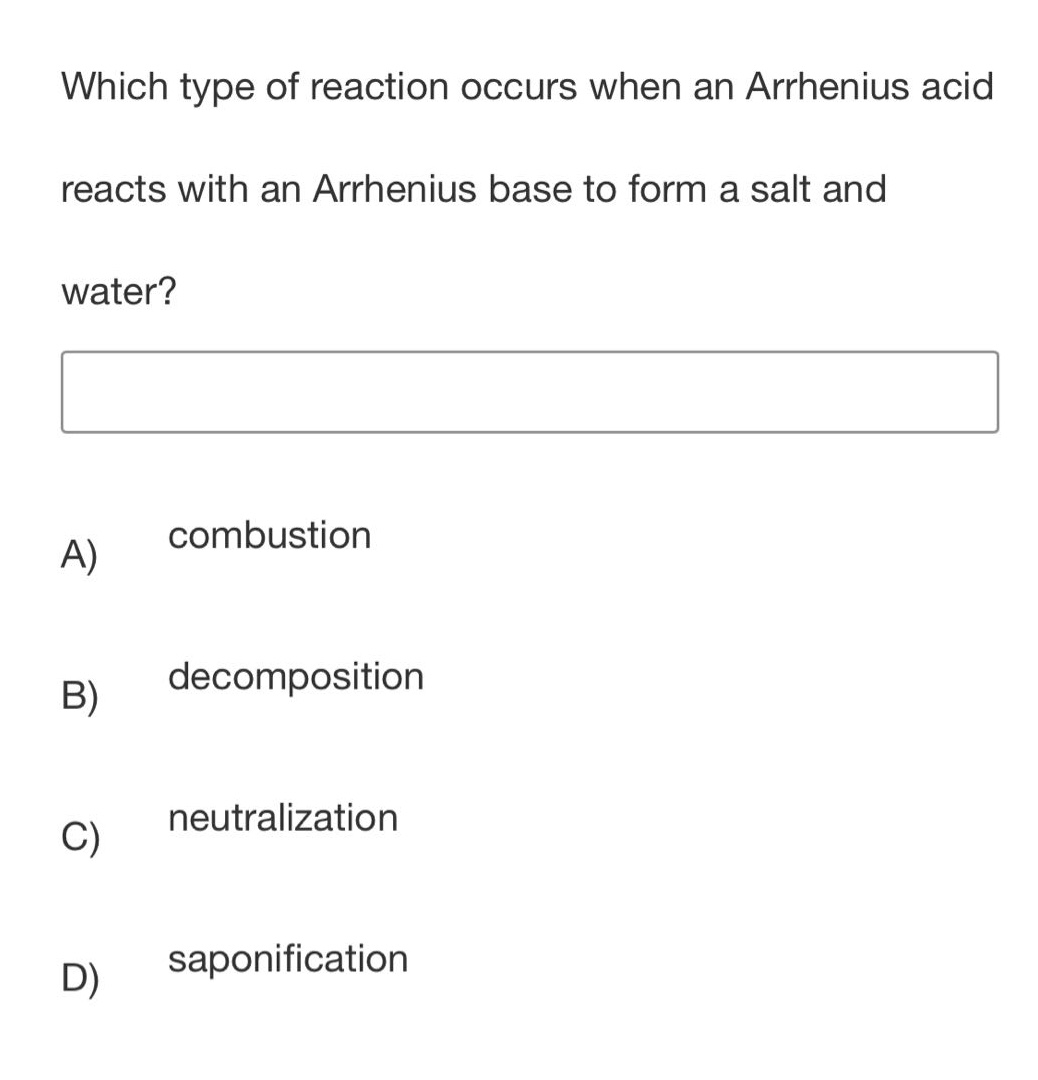 Which type of reaction occurs when an Arrhenius acid reacts with an Arrhenius base to form a salt and water?

A) combustion

B) decomposition

C) neutralization

D) saponification